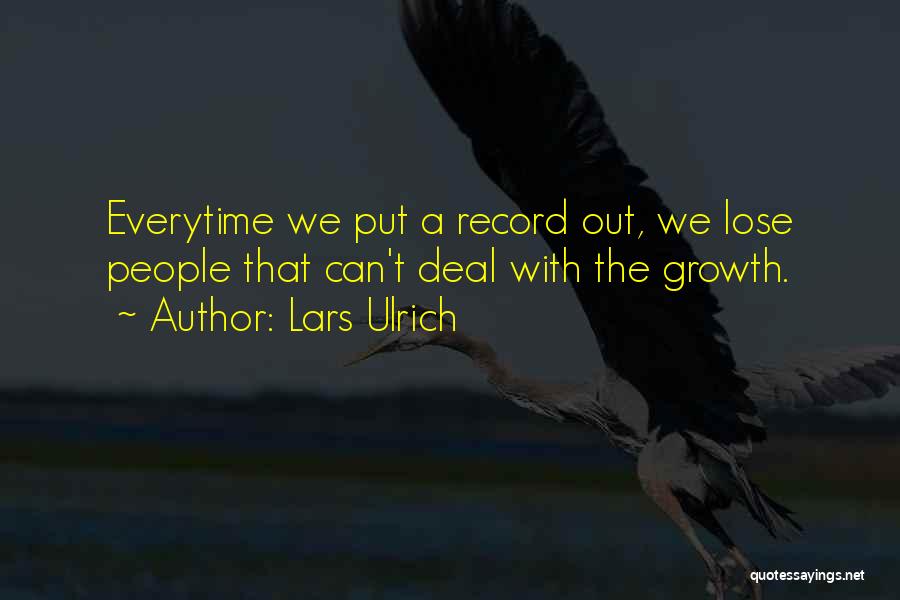 Everytime we put a record out, we lose people that can't deal with the growth.
~ Author: Lars Ulrich

quotessayings.net